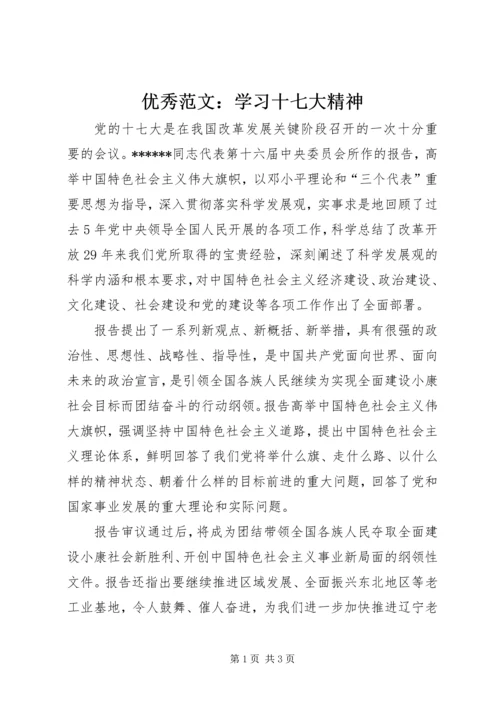 优秀范文：学习十七大精神

党的十七大是在我国改革发展关键阶段召开的一次十分重要的会议。******同志代表第十六届中央委员会所作的报告，高举中国特色社会主义伟大旗帜，以邓小平理论和“三个代表”重要思想为指导，深入贯彻落实科学发展观，实事求是地回顾了过去5年党中央领导全国人民开展的各项工作，科学总结了改革开放29年来我们党所取得的宝贵经验，深刻阐述了科学发展观的科学内涵和根本要求，对中国特色社会主义经济建设、政治建设、文化建设、社会建设和党的建设等各项工作作出了全面部署。

报告提出了一系列新观点、新概括、新举措，具有很强的政治性、思想性、战略性、指导性，是中国共产党面向世界、面向未来的政治宣言，是引领全国各族人民继续为实现全面建设小康社会目标而团结奋斗的行动纲领。报告高举中国特色社会主义伟大旗帜，强调坚持中国特色社会主义道路，提出中国特色社会主义理论体系，鲜明回答了我们党将举什么旗、走什么路、以什么样的精神状态、朝着什么样的目标前进的重大问题，回答了党和国家事业发展的重大理论和实际问题。

报告审议通过后，将成为团结带领全国各族人民夺取全面建设小康社会新胜利、开创中国特色社会主义事业新局面的纲领性文件。报告还指出要继续推进区域发展、全面振兴东北地区等老工业基地，令人鼓舞、催人奋进，为我们进一步加快推进辽宁老

第1页 共3页